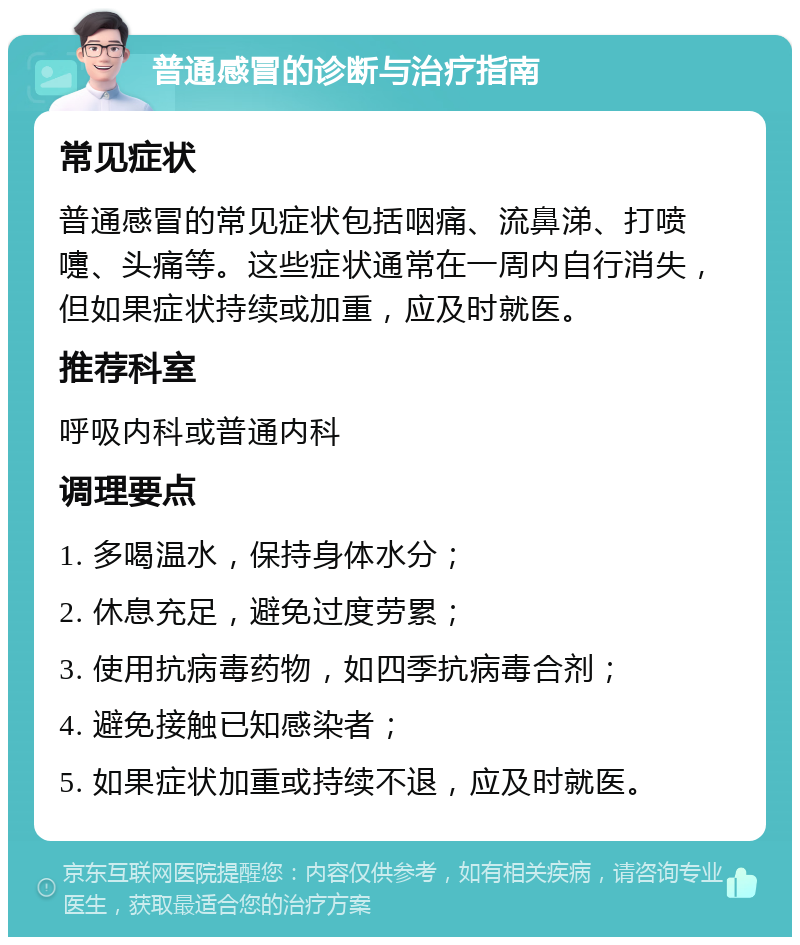 普通感冒的诊断与治疗指南

常见症状

普通感冒的常见症状包括咽痛、流鼻涕、打喷嚏、头痛等。这些症状通常在一周内自行消失，但如果症状持续或加重，应及时就医。

推荐科室

呼吸内科或普通内科

调理要点

1. 多喝温水，保持身体水分；

2. 休息充足，避免过度劳累；

3. 使用抗病毒药物，如四季抗病毒合剂；

4. 避免接触已知感染者；

5. 如果症状加重或持续不退，应及时就医。

京东互联网医院提醒您：内容仅供参考，如有相关疾病，请咨询专业医生，获取最适合您的治疗方案